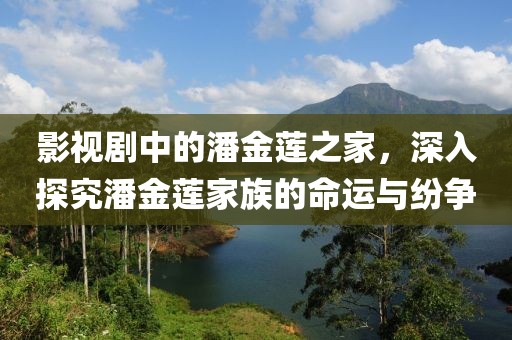 影视剧中的潘金莲之家，深入探究潘金莲家族的命运与纷争